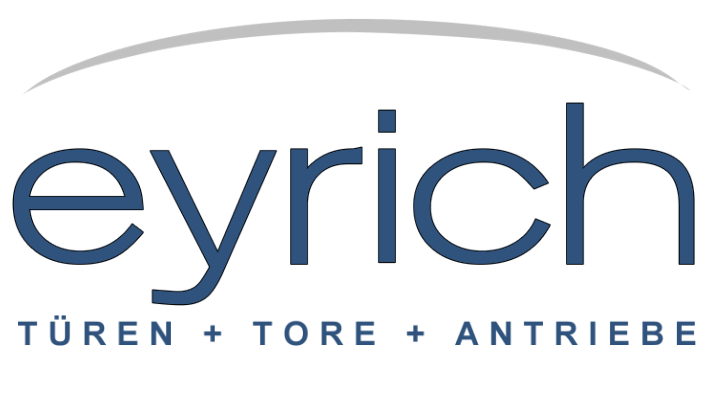 eyrich

TÜREN + TORE + ANTRIEBE